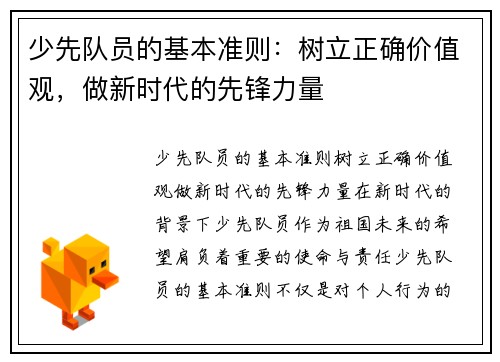 少先队员的基本准则：树立正确价值观，做新时代的先锋力量

少先队员的基本准则树立正确价值观做新时代的先锋力量在新时代的背景下少先队员作为祖国未来的希望肩负着重要的使命与责任少先队员的基本准则不仅是对个人行为的